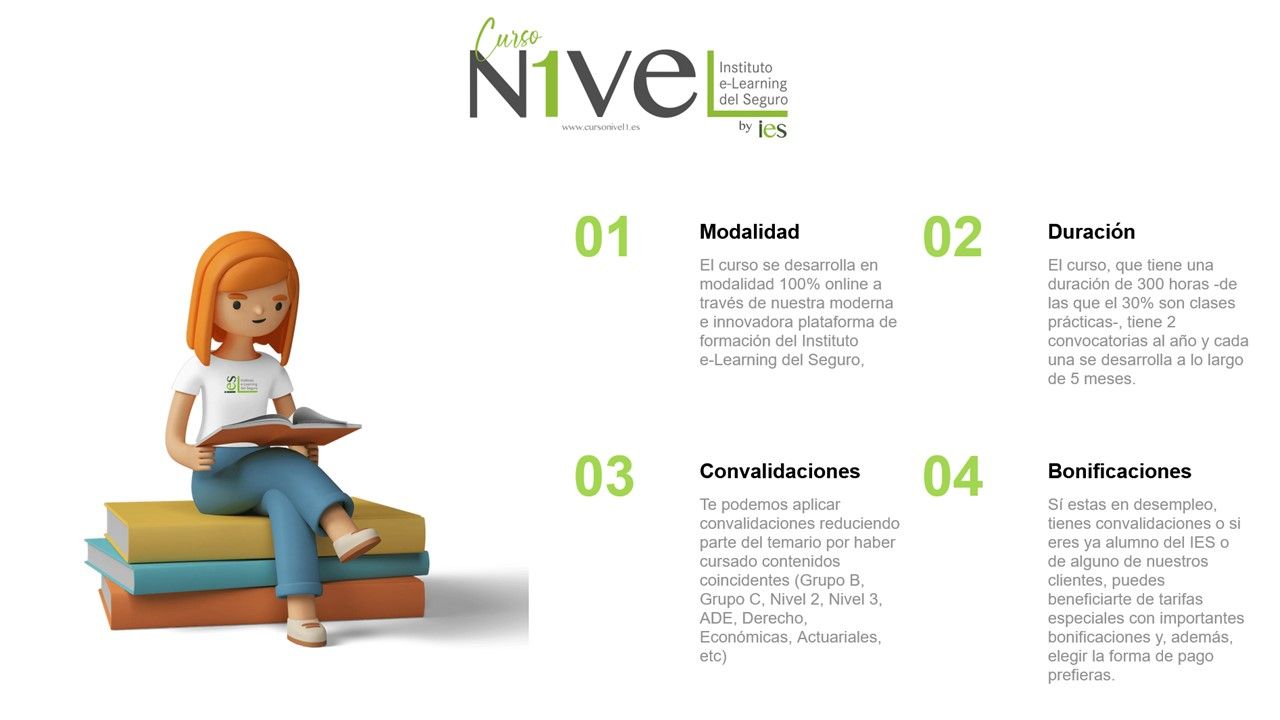 Curso
N1VEL
Instituto e-Learning del Seguro
by ies
www.cursonivel1.es

ies Instituto e-Learning del Seguro

01
Modalidad
El curso se desarrolla en modalidad 100% online a través de nuestra moderna e innovadora plataforma de formación del Instituto e-Learning del Seguro,

02
Duración
El curso, que tiene una duración de 300 horas -de las que el 30% son clases prácticas-, tiene 2 convocatorias al año y cada una se desarrolla a lo largo de 5 meses.

03
Convalidaciones
Te podemos aplicar convalidaciones reduciendo parte del temario por haber cursado contenidos coincidentes (Grupo B, Grupo C, Nivel 2, Nivel 3, ADE, Derecho, Económicas, Actuariales, etc)

04
Bonificaciones
Sí estas en desempleo, tienes convalidaciones o si eres ya alumno del IES o de alguno de nuestros clientes, puedes beneficiarte de tarifas especiales con importantes bonificaciones y, además, elegir la forma de pago prefieras.